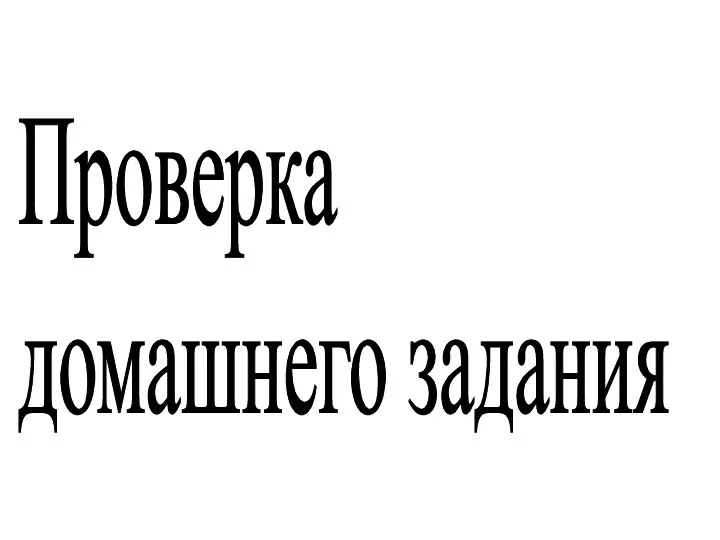 Проверка домашнего задания